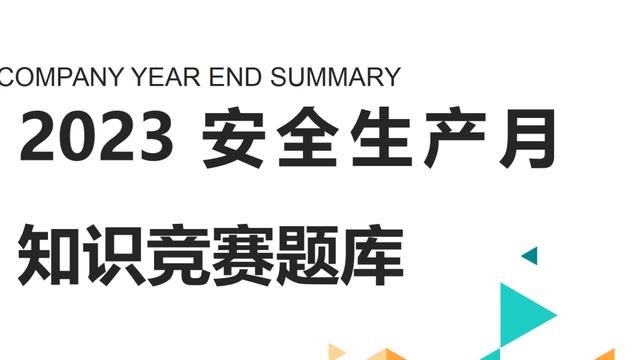 COMPANY YEAR END SUMMARY

2023 安全生产月

知识竞赛题库